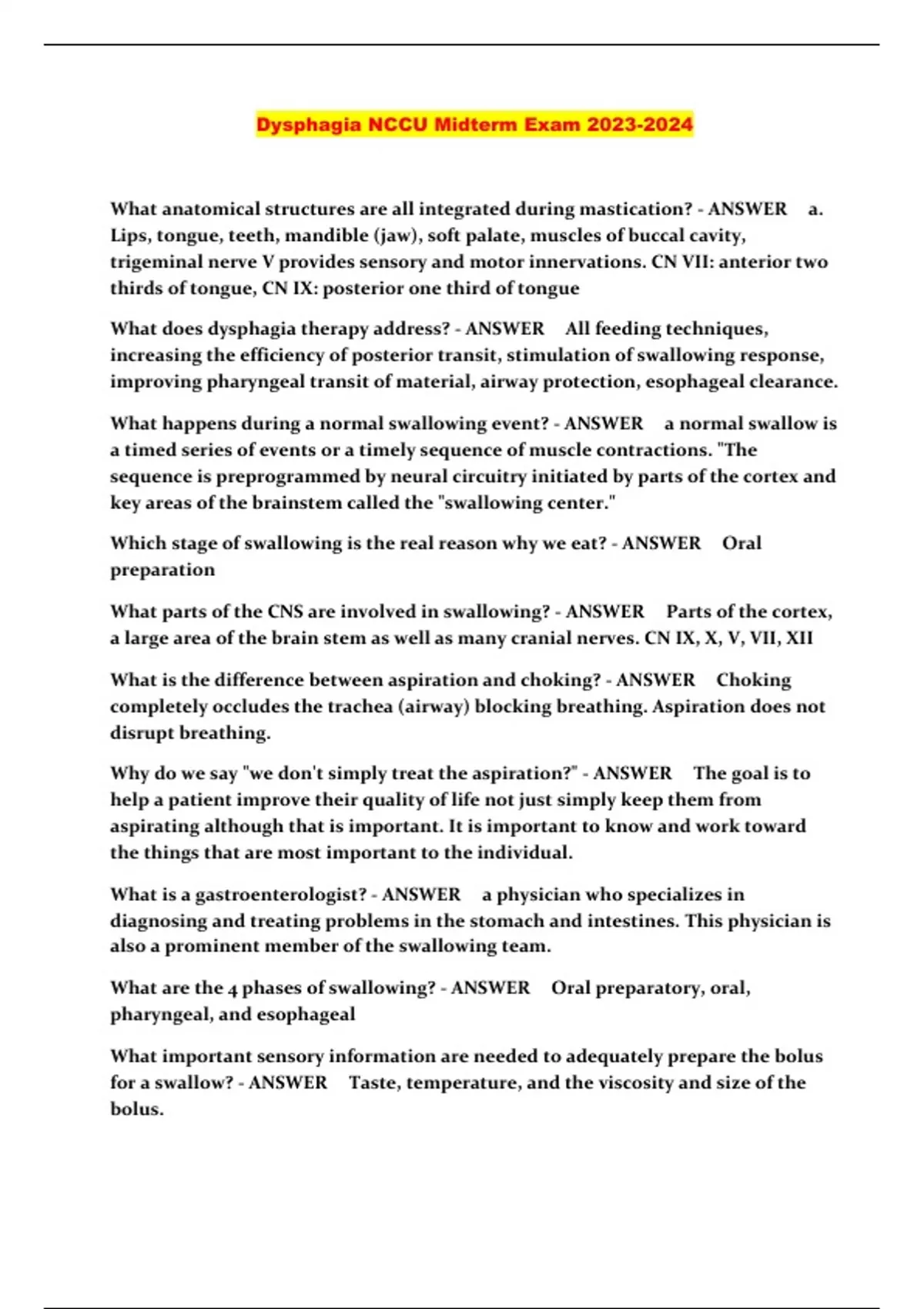 Dysphagia NCCU Midterm Exam 2023-2024

What anatomical structures are all integrated during mastication? - ANSWER a. Lips, tongue, teeth, mandible (jaw), soft palate, muscles of buccal cavity, trigeminal nerve V provides sensory and motor innervations. CN VII: anterior two thirds of tongue, CN IX: posterior one third of tongue

What does dysphagia therapy address? - ANSWER All feeding techniques, increasing the efficiency of posterior transit, stimulation of swallowing response, improving pharyngeal transit of material, airway protection, esophageal clearance.

What happens during a normal swallowing event? - ANSWER a normal swallow is a timed series of events or a timely sequence of muscle contractions. "The sequence is preprogrammed by neural circuitry initiated by parts of the cortex and key areas of the brainstem called the "swallowing center."

Which stage of swallowing is the real reason why we eat? - ANSWER Oral preparation

What parts of the CNS are involved in swallowing? - ANSWER Parts of the cortex, a large area of the brain stem as well as many cranial nerves. CN IX, X, V, VII, XII

What is the difference between aspiration and choking? - ANSWER Choking completely occludes the trachea (airway) blocking breathing. Aspiration does not disrupt breathing.

Why do we say "we don't simply treat the aspiration?" - ANSWER The goal is to help a patient improve their quality of life not just simply keep them from aspirating although that is important. It is important to know and work toward the things that are most important to the individual.

What is a gastroenterologist? - ANSWER a physician who specializes in diagnosing and treating problems in the stomach and intestines. This physician is also a prominent member of the swallowing team.

What are the 4 phases of swallowing? - ANSWER Oral preparatory, oral, pharyngeal, and esophageal

What important sensory information are needed to adequately prepare the bolus for a swallow? - ANSWER Taste, temperature, and the viscosity and size of the bolus.